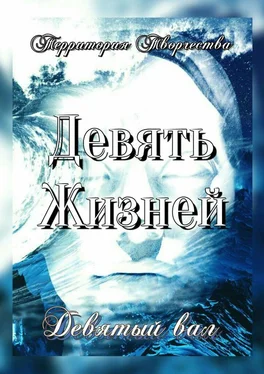 Территория Творчества

Девять Жизней

Девятый вал